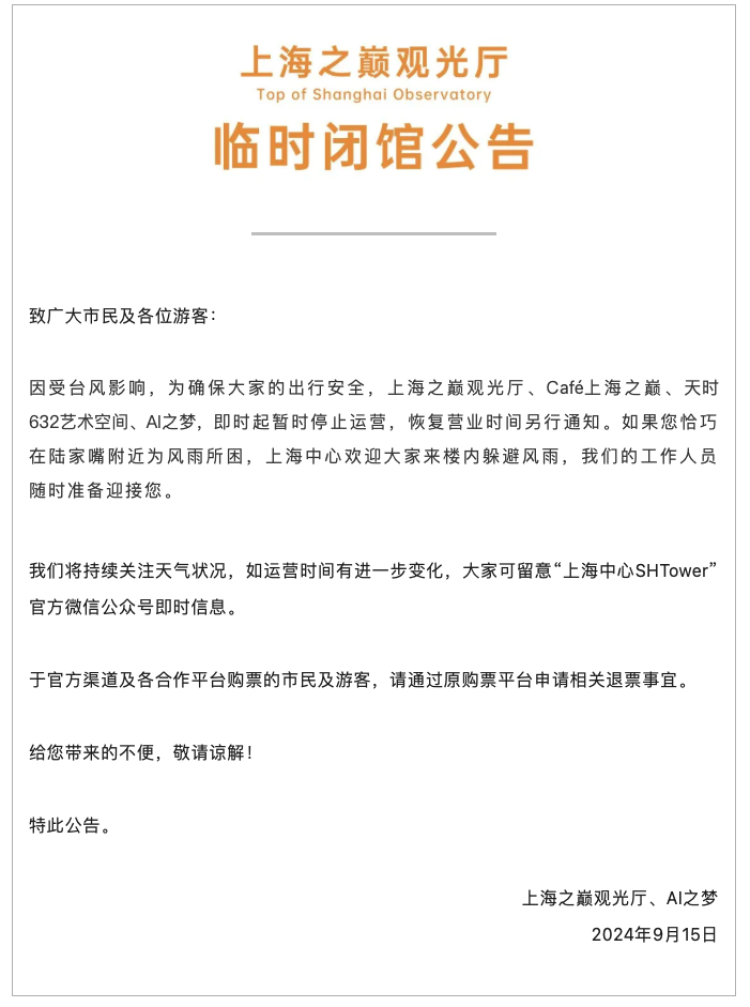 上海之巅观光厅
Top of Shanghai Observatory

临时闭馆公告

致广大市民及各位游客：

因受台风影响，为确保大家的出行安全，上海之巅观光厅、Café上海之巅、天时632艺术空间、AI之梦，即时起暂时停止运营，恢复营业时间另行通知。如果您恰巧在陆家嘴附近为风雨所困，上海中心欢迎大家来楼内躲避风雨，我们的工作人员随时准备迎接您。

我们将持续关注天气状况，如运营时间有进一步变化，大家可留意“上海中心SHTower”官方微信公众号即时信息。

于官方渠道及各合作平台购票的市民及游客，请通过原购票平台申请相关退票事宜。

给您带来的不便，敬请谅解！

特此公告。

上海之巅观光厅、AI之梦
2024年9月15日